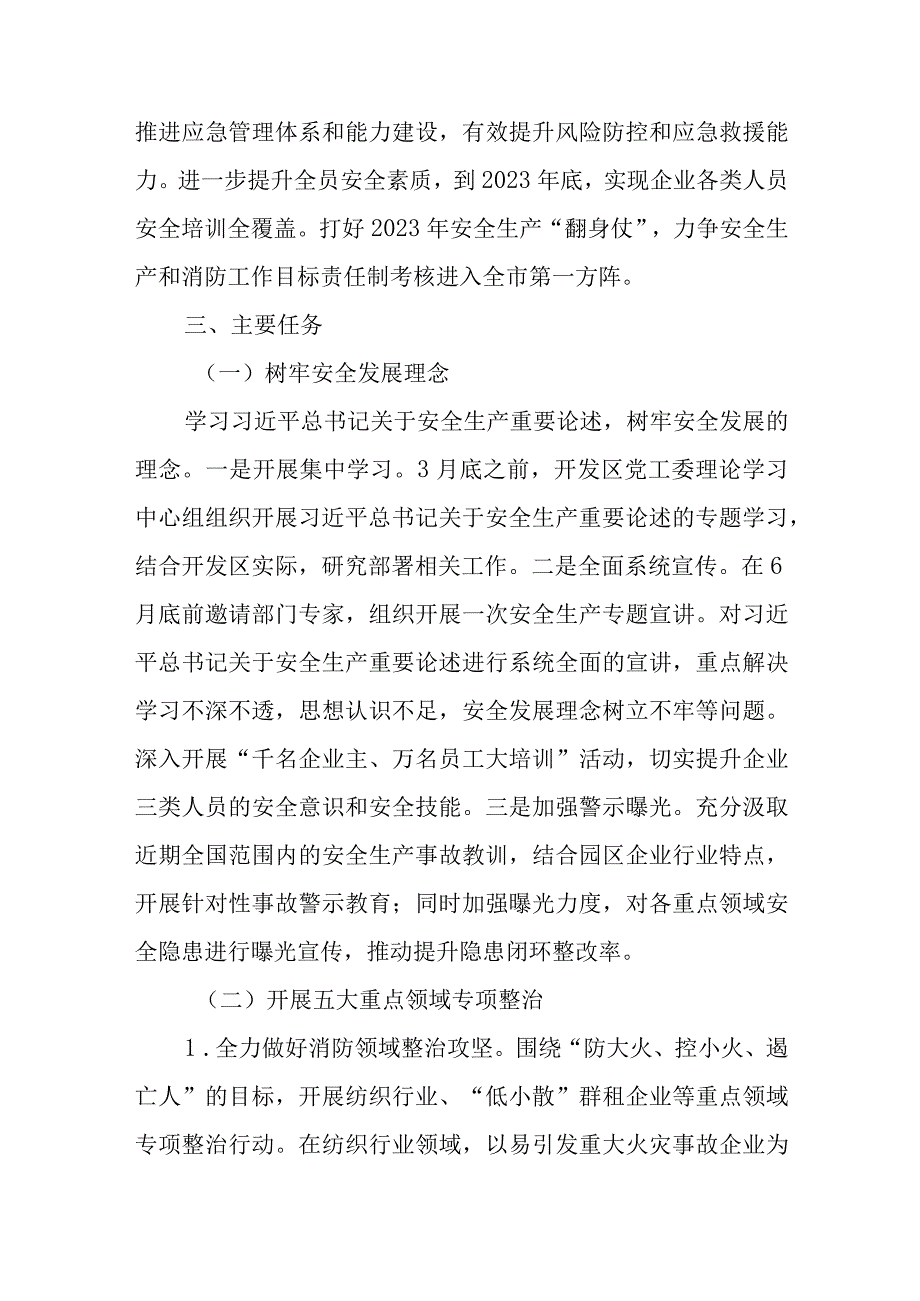 推进应急管理体系和能力建设，有效提升风险防控和应急救援能力。进一步提升全员安全素质，到2023年底，实现企业各类人员安全培训全覆盖。打好2023年安全生产“翻身仗”，力争安全生产和消防工作目标责任制考核进入全市第一方阵。

三、主要任务

（一）树牢安全发展理念

学习习近平总书记关于安全生产重要论述，树牢安全发展的理念。一是开展集中学习。3月底之前，开发区党工委理论学习中心组组织开展习近平总书记关于安全生产重要论述的专题学习，结合开发区实际，研究部署相关工作。二是全面系统宣传。在6月底前邀请部门专家，组织开展一次安全生产专题宣讲。对习近平总书记关于安全生产重要论述进行系统全面的宣讲，重点解决学习不深不透，思想认识不足，安全发展理念树立不牢等问题。深入开展“千名企业主、万名员工大培训”活动，切实提升企业三类人员的安全意识和安全技能。三是加强警示曝光。充分汲取近期全国范围内的安全生产事故教训，结合园区企业行业特点，开展针对性事故警示教育；同时加强曝光力度，对各重点领域安全隐患进行曝光宣传，推动提升隐患闭环整改率。

（二）开展五大重点领域专项整治

1.全力做好消防领域整治攻坚。围绕“防大火、控小火、遏亡人”的目标，开展纺织行业、“低小散”群租企业等重点领域专项整治行动。在纺织行业领域，以易引发重大火灾事故企业为